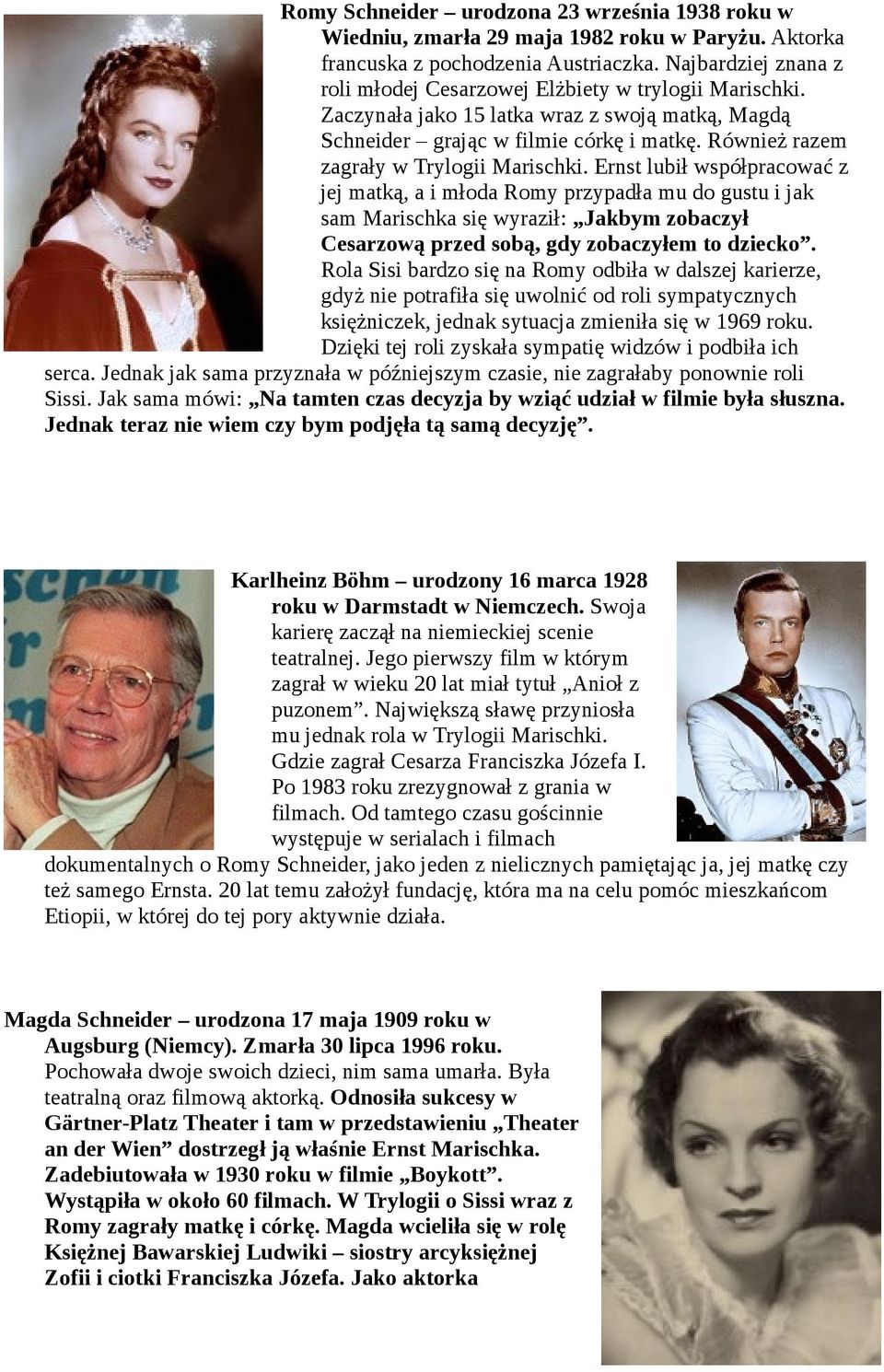 Romy Schneider – urodzona 23 września 1938 roku w Wiedniu, zmarła 29 maja 1982 roku w Paryżu. Aktorka francuska z pochodzenia Austriaczka. Najbardziej znana z roli młodej Cesarzowej Elżbiety w trylogii Marischki. Zaczynała jako 15 latka wraz z swoją matką, Magdą Schneider – grając w filmie córkę i matkę. Również razem zagrały w Trylogii Marischki. Ernst lubił współpracować z jej matką, a i młoda Romy przypadła mu do gustu i jak sam Marischka się wyraził: „Jakbym zobaczył Cesarzową przed sobą, gdy zobaczyłem to dziecko”. Rola Sisi bardzo się na Romy odbiła w dalszej karierze, gdyż nie potrafiła się uwolnić od roli sympatycznych księżniczek, jednak sytuacja zmieniła się w 1969 roku. Dzięki tej roli zyskała sympatię widzów i podbiła ich serca. Jednak jak sama przyznała w późniejszym czasie, nie zagrałaby ponownie roli Sissi. Jak sama mówi: „Na tamten czas decyzja by wziąć udział w filmie była słuszna. Jednak teraz nie wiem czy bym podjęła tą samą decyzję”.

Karlheinz Böhm – urodzony 16 marca 1928 roku w Darmstadt w Niemczech. Swoja karierę zaczął na niemieckiej scenie teatralnej. Jego pierwszy film w którym zagrał w wieku 20 lat miał tytuł „Anioł z puzonem”. Największą sławę przyniosła mu jednak rola w Trylogii Marischki. Gdzie zagrał Cesarza Franciszka Józefa I. Po 1983 roku zrezygnował z grania w filmach. Od tamtego czasu gościnnie występuje w serialach i filmach dokumentalnych o Romy Schneider, jako jeden z nielicznych pamiętając ja, jej matkę czy też samego Ernsta. 20 lat temu założył fundację, która ma na celu pomóc mieszkańcom Etiopii, w której do tej pory aktywnie działa.

Magda Schneider – urodzona 17 maja 1909 roku w Augsburg (Niemcy). Zmarła 30 lipca 1996 roku. Pochowała dwoje swoich dzieci, nim sama umarła. Była teatralną oraz filmową aktorką. Odnosiła sukcesy w Gärtner-Platz Theater i tam w przedstawieniu „Theater an der Wien” dostrzegł ją właśnie Ernst Marischka. Zadebiutowała w 1930 roku w filmie „Boykott”. Wystąpiła w około 60 filmach. W Trylogii o Sissi wraz z Romy zagrały matkę i córkę. Magda wcieliła się w rolę Księżnej Bawarskiej Ludwiki – siostry arcyksiężnej Zofii i ciotki Franciszka Józefa. Jako aktorka